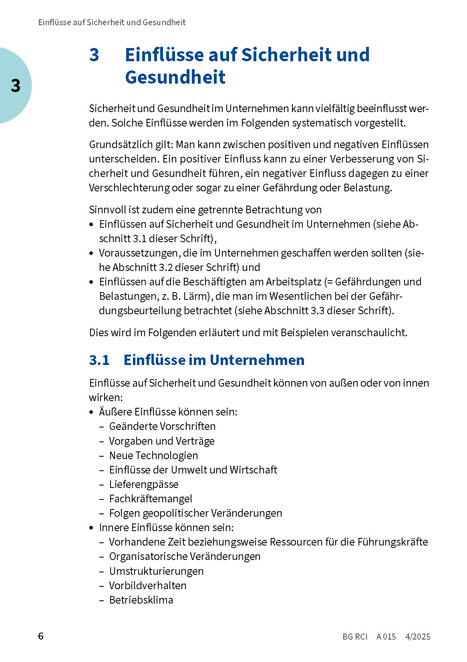 Einflüsse auf Sicherheit und Gesundheit

3

3 Einflüsse auf Sicherheit und Gesundheit

Sicherheit und Gesundheit im Unternehmen kann vielfältig beeinflusst werden. Solche Einflüsse werden im Folgenden systematisch vorgestellt.

Grundsätzlich gilt: Man kann zwischen positiven und negativen Einflüssen unterscheiden. Ein positiver Einfluss kann zu einer Verbesserung von Sicherheit und Gesundheit führen, ein negativer Einfluss dagegen zu einer Verschlechterung oder sogar zu einer Gefährdung oder Belastung.

Sinnvoll ist zudem eine getrennte Betrachtung von
• Einflüssen auf Sicherheit und Gesundheit im Unternehmen (siehe Abschnitt 3.1 dieser Schrift),
• Voraussetzungen, die im Unternehmen geschaffen werden sollten (siehe Abschnitt 3.2 dieser Schrift) und
• Einflüssen auf die Beschäftigten am Arbeitsplatz (= Gefährdungen und Belastungen, z. B. Lärm), die man im Wesentlichen bei der Gefährdungsbeurteilung betrachtet (siehe Abschnitt 3.3 dieser Schrift).

Dies wird im Folgenden erläutert und mit Beispielen veranschaulicht.

3.1 Einflüsse im Unternehmen

Einflüsse auf Sicherheit und Gesundheit können von außen oder von innen wirken:
• Äußere Einflüsse können sein:
– Geänderte Vorschriften
– Vorgaben und Verträge
– Neue Technologien
– Einflüsse der Umwelt und Wirtschaft
– Lieferengpässe
– Fachkräftemangel
– Folgen geopolitischer Veränderungen
• Innere Einflüsse können sein:
– Vorhandene Zeit beziehungsweise Ressourcen für die Führungskräfte
– Organisatorische Veränderungen
– Umstrukturierungen
– Vorbildverhalten
– Betriebsklima

6

BG RCI A 015 4/2025